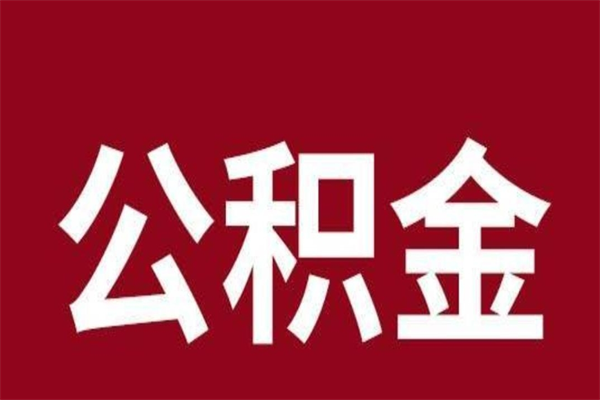 公积金